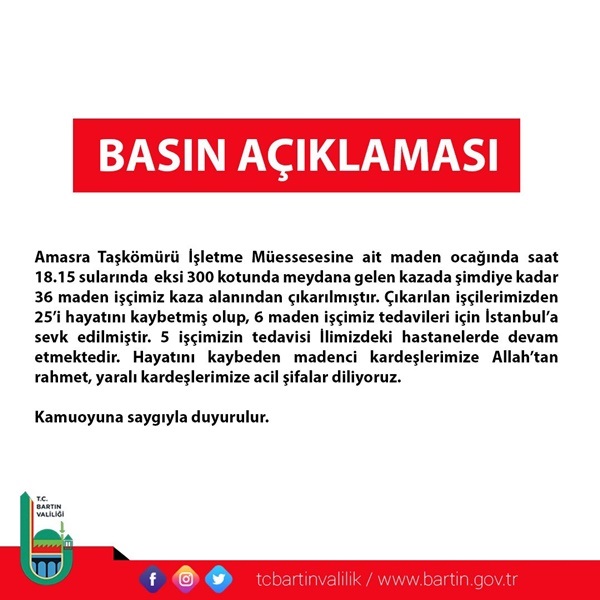 BASIN AÇIKLAMASI

Amasra Taşkömürü İşletme Müessesesine ait maden ocağında saat 18.15 sularında eksi 300 kotunda meydana gelen kazada şimdiye kadar 36 maden işçimiz kaza alanından çıkarılmıştır. Çıkarılan işçilerimizden 25'i hayatını kaybetmiş olup, 6 maden işçimiz tedavileri için İstanbul'a sevk edilmiştir. 5 işçimizin tedavisi İlimizdeki hastanelerde devam etmektedir. Hayatını kaybeden madenci kardeşlerimize Allah'tan rahmet, yaralı kardeşlerimize acil şifalar diliyoruz.

Kamuoyuna saygıyla duyurulur.

T.C. BARTIN VALİLİĞİ

tcbartinvalilik / www.bartin.gov.tr